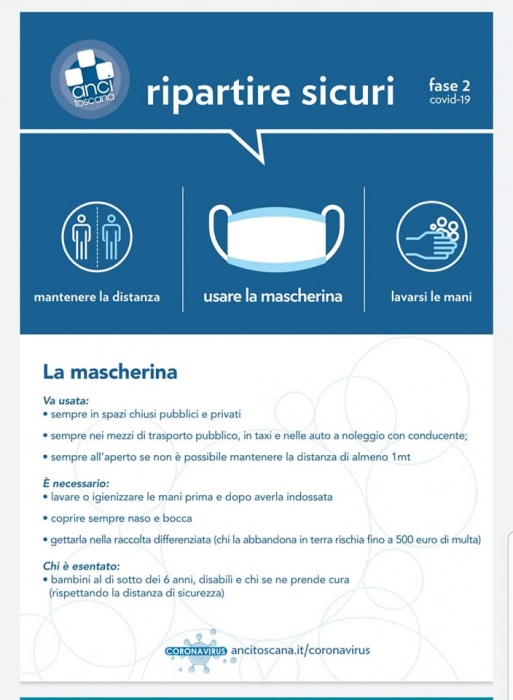 anci toscana

ripartire sicuri

fase 2
covid-19

mantenere la distanza

usare la mascherina

lavarsi le mani

La mascherina

Va usata:
• sempre in spazi chiusi pubblici e privati
• sempre nei mezzi di trasporto pubblico, in taxi e nelle auto a noleggio con conducente;
• sempre all'aperto se non è possibile mantenere la distanza di almeno 1mt

È necessario:
• lavare o igienizzare le mani prima e dopo averla indossata
• coprire sempre naso e bocca
• gettarla nella raccolta differenziata (chi la abbandona in terra rischia fino a 500 euro di multa)

Chi è esentato:
• bambini al di sotto dei 6 anni, disabili e chi se ne prende cura (rispettando la distanza di sicurezza)

CORONAVIRUS ancitoscana.it/coronavirus